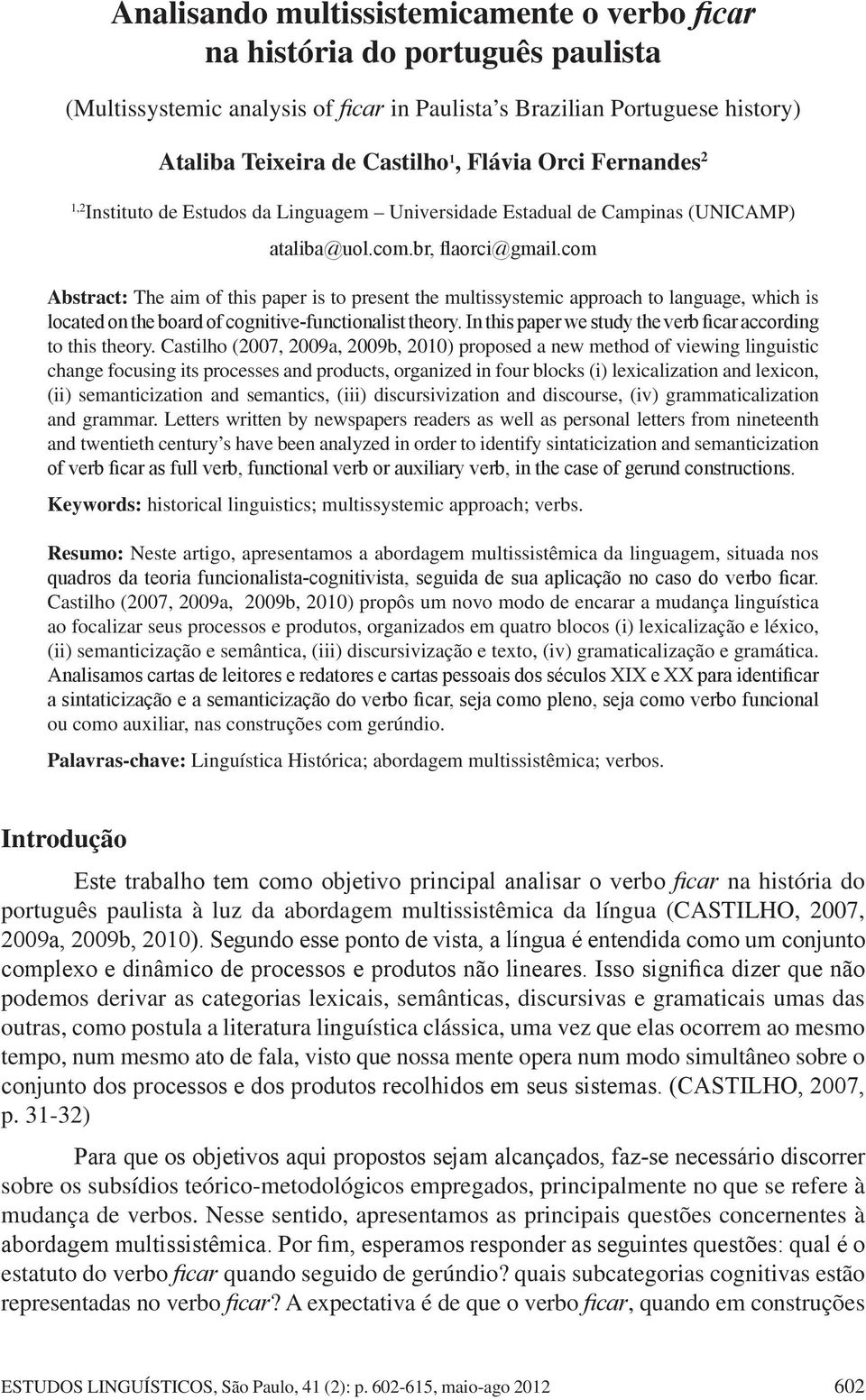 Analisando multissistemicamente o verbo ficar na história do português paulista

(Multissystemic analysis of ficar in Paulista's Brazilian Portuguese history)

Ataliba Teixeira de Castilho$^1$, Flávia Orci Fernandes$^2$

$^{1,2}$Instituto de Estudos da Linguagem – Universidade Estadual de Campinas (UNICAMP)

ataliba@uol.com.br, flaorci@gmail.com

Abstract: The aim of this paper is to present the multissystemic approach to language, which is located on the board of cognitive-functionalist theory. In this paper we study the verb ficar according to this theory. Castilho (2007, 2009a, 2009b, 2010) proposed a new method of viewing linguistic change focusing its processes and products, organized in four blocks (i) lexicalization and lexicon, (ii) semanticization and semantics, (iii) discursivization and discourse, (iv) grammaticalization and grammar. Letters written by newspapers readers as well as personal letters from nineteenth and twentieth century's have been analyzed in order to identify sintaticization and semanticization of verb ficar as full verb, functional verb or auxiliary verb, in the case of gerund constructions.

Keywords: historical linguistics; multissystemic approach; verbs.

Resumo: Neste artigo, apresentamos a abordagem multissistêmica da linguagem, situada nos quadros da teoria funcionalista-cognitivista, seguida de sua aplicação no caso do verbo ficar. Castilho (2007, 2009a, 2009b, 2010) propôs um novo modo de encarar a mudança linguística ao focalizar seus processos e produtos, organizados em quatro blocos (i) lexicalização e léxico, (ii) semanticização e semântica, (iii) discursivização e texto, (iv) gramaticalização e gramática. Analisamos cartas de leitores e redatores e cartas pessoais dos séculos XIX e XX para identificar a sintaticização e a semanticização do verbo ficar, seja como pleno, seja como verbo funcional ou como auxiliar, nas construções com gerúndio.

Palavras-chave: Linguística Histórica; abordagem multissistêmica; verbos.

Introdução

Este trabalho tem como objetivo principal analisar o verbo ficar na história do português paulista à luz da abordagem multissistêmica da língua (CASTILHO, 2007, 2009a, 2009b, 2010). Segundo esse ponto de vista, a língua é entendida como um conjunto complexo e dinâmico de processos e produtos não lineares. Isso significa dizer que não podemos derivar as categorias lexicais, semânticas, discursivas e gramaticais umas das outras, como postula a literatura linguística clássica, uma vez que elas ocorrem ao mesmo tempo, num mesmo ato de fala, visto que nossa mente opera num modo simultâneo sobre o conjunto dos processos e dos produtos recolhidos em seus sistemas. (CASTILHO, 2007, p. 31-32)

Para que os objetivos aqui propostos sejam alcançados, faz-se necessário discorrer sobre os subsídios teórico-metodológicos empregados, principalmente no que se refere à mudança de verbos. Nesse sentido, apresentamos as principais questões concernentes à abordagem multissistêmica. Por fim, esperamos responder as seguintes questões: qual é o estatuto do verbo ficar quando seguido de gerúndio? quais subcategorias cognitivas estão representadas no verbo ficar? A expectativa é de que o verbo ficar, quando em construções

ESTUDOS LINGUÍSTICOS, São Paulo, 41 (2): p. 602-615, maio-ago 2012 602